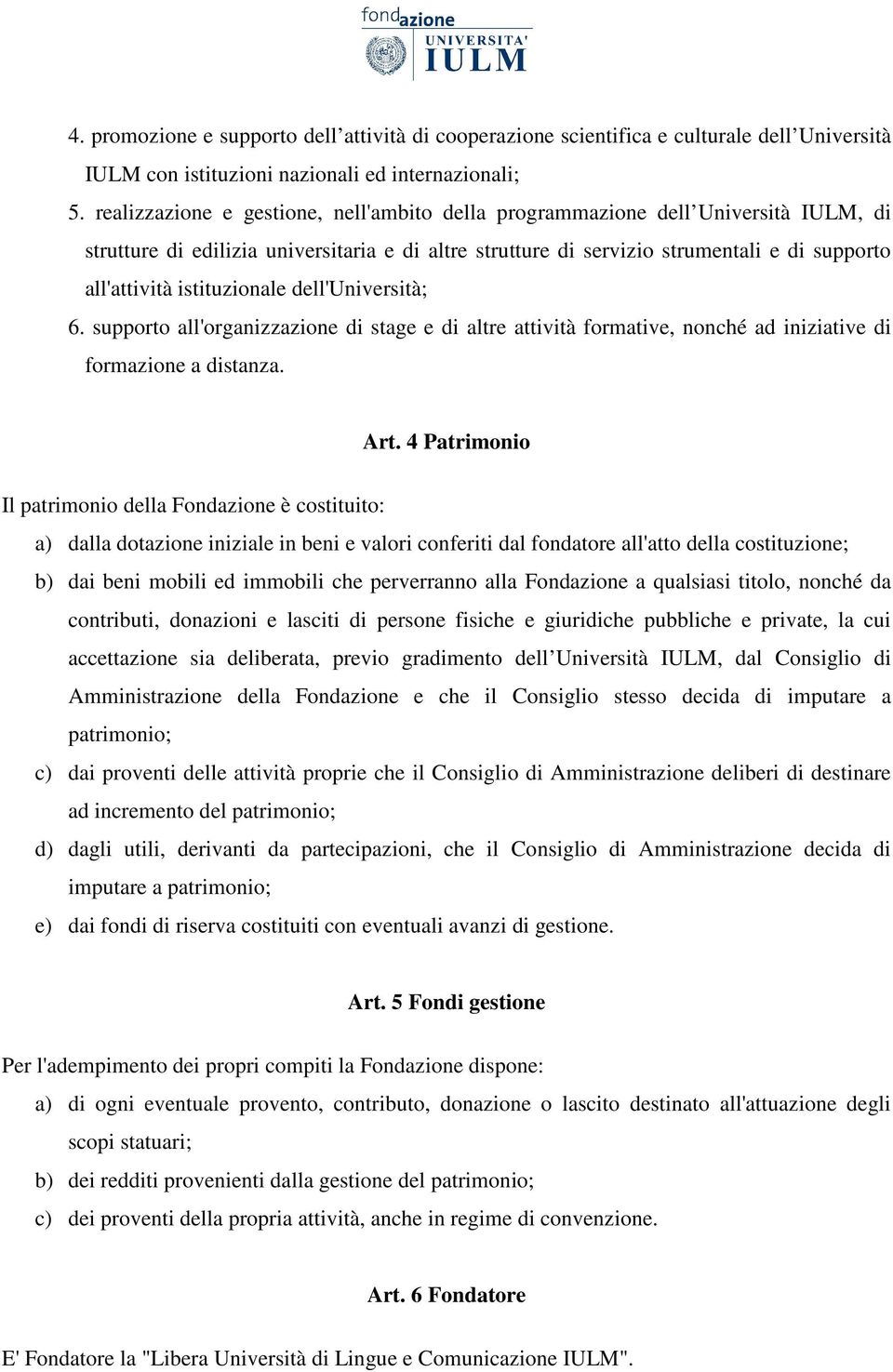 fondazione
UNIVERSITA'
IULM

4. promozione e supporto dell’attività di cooperazione scientifica e culturale dell’Università IULM con istituzioni nazionali ed internazionali;

5. realizzazione e gestione, nell'ambito della programmazione dell’Università IULM, di strutture di edilizia universitaria e di altre strutture di servizio strumentali e di supporto all'attività istituzionale dell'Università;

6. supporto all'organizzazione di stage e di altre attività formative, nonché ad iniziative di formazione a distanza.

Art. 4 Patrimonio

Il patrimonio della Fondazione è costituito:

a) dalla dotazione iniziale in beni e valori conferiti dal fondatore all'atto della costituzione;

b) dai beni mobili ed immobili che perverranno alla Fondazione a qualsiasi titolo, nonché da contributi, donazioni e lasciti di persone fisiche e giuridiche pubbliche e private, la cui accettazione sia deliberata, previo gradimento dell’Università IULM, dal Consiglio di Amministrazione della Fondazione e che il Consiglio stesso decida di imputare a patrimonio;

c) dai proventi delle attività proprie che il Consiglio di Amministrazione deliberi di destinare ad incremento del patrimonio;

d) dagli utili, derivanti da partecipazioni, che il Consiglio di Amministrazione decida di imputare a patrimonio;

e) dai fondi di riserva costituiti con eventuali avanzi di gestione.

Art. 5 Fondi gestione

Per l'adempimento dei propri compiti la Fondazione dispone:

a) di ogni eventuale provento, contributo, donazione o lascito destinato all'attuazione degli scopi statuari;

b) dei redditi provenienti dalla gestione del patrimonio;

c) dei proventi della propria attività, anche in regime di convenzione.

Art. 6 Fondatore

E' Fondatore la "Libera Università di Lingue e Comunicazione IULM".